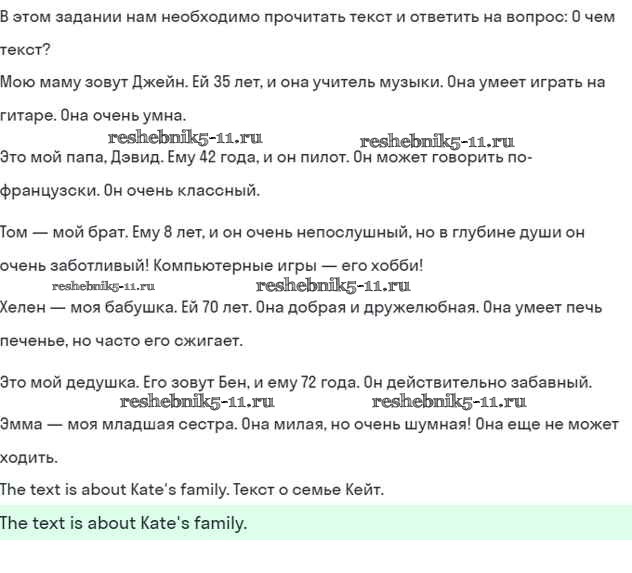 В этом задании нам необходимо прочитать текст и ответить на вопрос: О чем текст?

Мою маму зовут Джейн. Ей 35 лет, и она учитель музыки. Она умеет играть на гитаре. Она очень умна.

reshebnik5-11.ru reshebnik5-11.ru

Это мой папа, Дэвид. Ему 42 года, и он пилот. Он может говорить по-французски. Он очень классный.

Том — мой брат. Ему 8 лет, и он очень непослушный, но в глубине души он очень заботливый! Компьютерные игры — его хобби!

reshebnik5-11.ru reshebnik5-11.ru

Хелен — моя бабушка. Ей 70 лет. Она добрая и дружелюбная. Она умеет печь печенье, но часто его сжигает.

Это мой дедушка. Его зовут Бен, и ему 72 года. Он действительно забавный.

reshebnik5-11.ru reshebnik5-11.ru

Эмма — моя младшая сестра. Она милая, но очень шумная! Она еще не может ходить.

The text is about Kate's family. Текст о семье Кейт.

The text is about Kate's family.